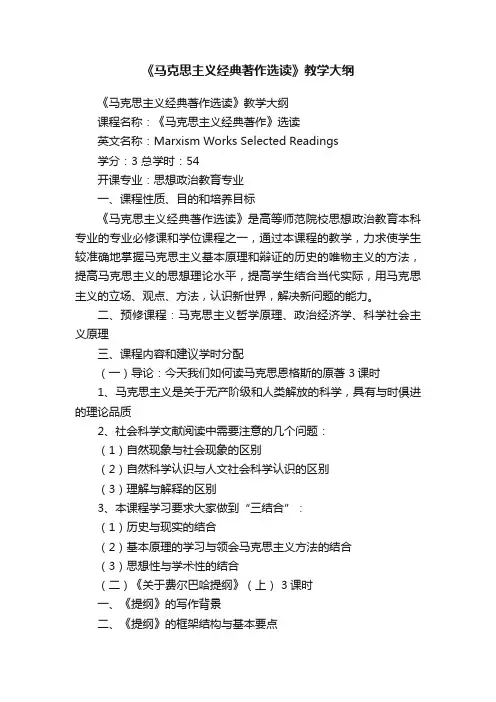 《马克思主义经典著作选读》教学大纲

《马克思主义经典著作选读》教学大纲

课程名称：《马克思主义经典著作》选读

英文名称：Marxism Works Selected Readings

学分：3 总学时：54

开课专业：思想政治教育专业

一、课程性质、目的和培养目标

《马克思主义经典著作选读》是高等师范院校思想政治教育本科专业的专业必修课和学位课程之一，通过本课程的教学，力求使学生较准确地掌握马克思主义基本原理和辩证的历史的唯物主义的方法，提高马克思主义的思想理论水平，提高学生结合当代实际，用马克思主义的立场、观点、方法，认识新世界，解决新问题的能力。

二、预修课程：马克思主义哲学原理、政治经济学、科学社会主义原理

三、课程内容和建议学时分配

（一）导论：今天我们如何读马克思恩格斯的原著 3 课时

1、马克思主义是关于无产阶级和人类解放的科学，具有与时俱进的理论品质

2、社会科学文献阅读中需要注意的几个问题：

（1）自然现象与社会现象的区别

（2）自然科学认识与人文社会科学认识的区别

（3）理解与解释的区别

3、本课程学习要求大家做到“三结合”：

（1）历史与现实的结合

（2）基本原理的学习与领会马克思主义方法的结合

（3）思想性与学术性的结合

（二）《关于费尔巴哈提纲》（上） 3 课时

一、《提纲》的写作背景

二、《提纲》的框架结构与基本要点